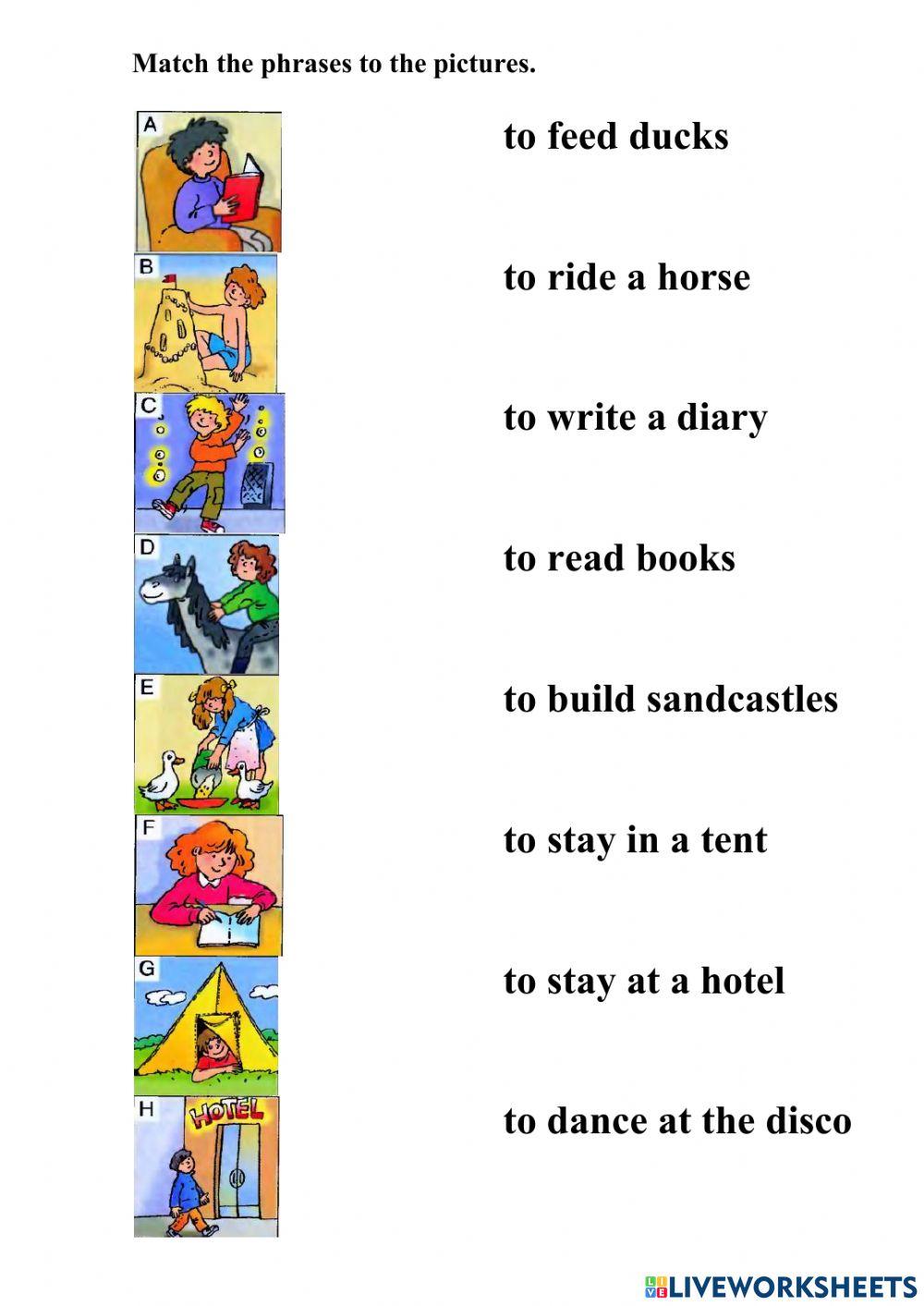 Match the phrases to the pictures.

A

B

C

D

E

F

G

H

HOTEL

to feed ducks

to ride a horse

to write a diary

to read books

to build sandcastles

to stay in a tent

to stay at a hotel

to dance at the disco

LIVEWORKSHEETS